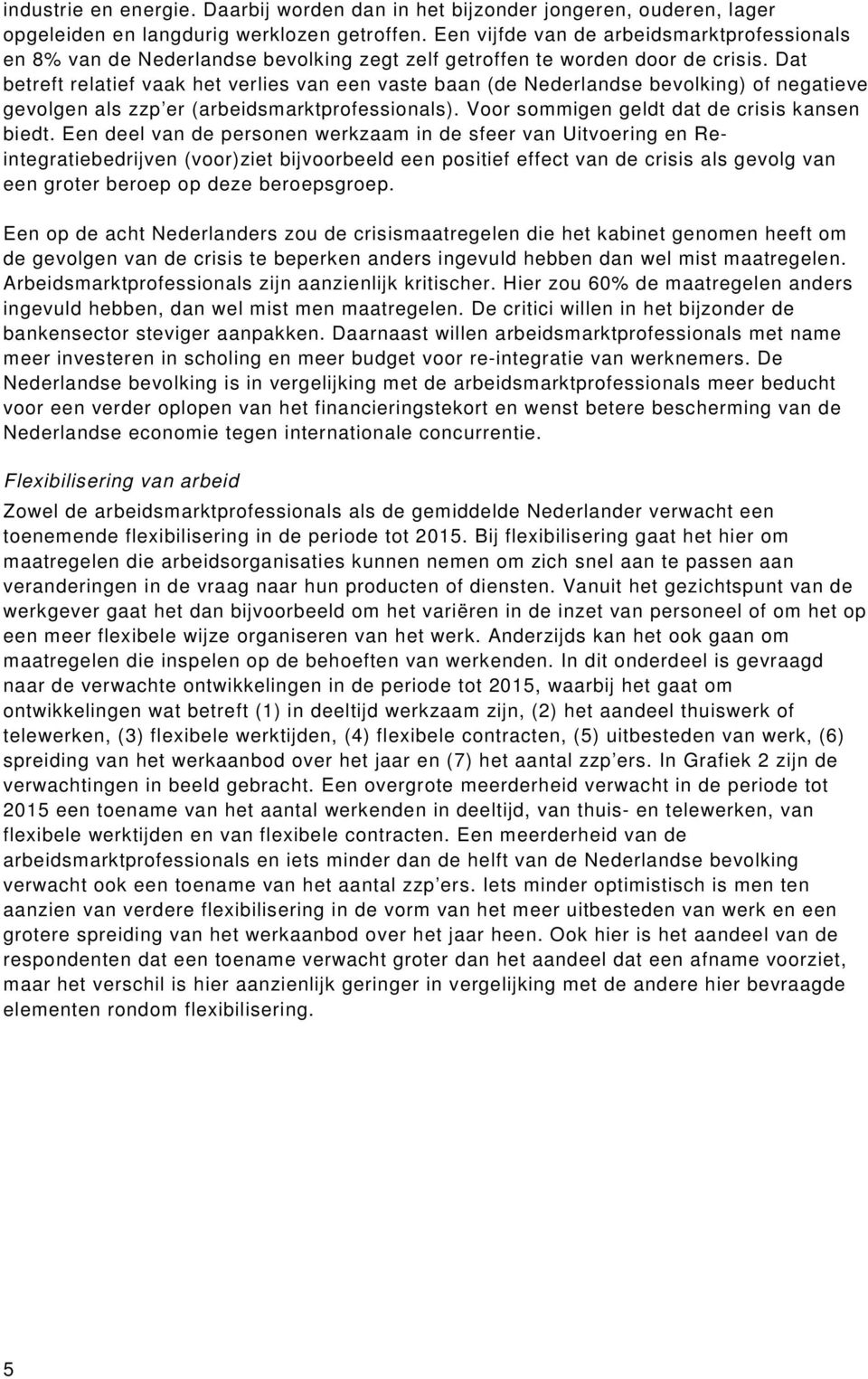 industrie en energie. Daarbij worden dan in het bijzonder jongeren, ouderen, lager opgeleiden en langdurig werklozen getroffen. Een vijfde van de arbeidsmarktprofessionals en 8% van de Nederlandse bevolking zegt zelf getroffen te worden door de crisis. Dat betreft relatief vaak het verlies van een vaste baan (de Nederlandse bevolking) of negatieve gevolgen als zzp'er (arbeidsmarktprofessionals). Voor sommigen geldt dat de crisis kansen biedt. Een deel van de personen werkzaam in de sfeer van Uitvoering en Re-integratiebedrijven (voor)ziet bijvoorbeeld een positief effect van de crisis als gevolg van een groter beroep op deze beroepsgroep.

Een op de acht Nederlanders zou de crisismaatregelen die het kabinet genomen heeft om de gevolgen van de crisis te beperken anders ingevuld hebben dan wel mist maatregelen. Arbeidsmarktprofessionals zijn aanzienlijk kritischer. Hier zou 60% de maatregelen anders ingevuld hebben, dan wel mist men maatregelen. De critici willen in het bijzonder de bankensector steviger aanpakken. Daarnaast willen arbeidsmarktprofessionals met name meer investeren in scholing en meer budget voor re-integratie van werknemers. De Nederlandse bevolking is in vergelijking met de arbeidsmarktprofessionals meer beducht voor een verder oplopen van het financieringstekort en wenst betere bescherming van de Nederlandse economie tegen internationale concurrentie.

Flexibilisering van arbeid

Zowel de arbeidsmarktprofessionals als de gemiddelde Nederlander verwacht een toenemende flexibilisering in de periode tot 2015. Bij flexibilisering gaat het hier om maatregelen die arbeidsorganisaties kunnen nemen om zich snel aan te passen aan veranderingen in de vraag naar hun producten of diensten. Vanuit het gezichtspunt van de werkgever gaat het dan bijvoorbeeld om het variëren in de inzet van personeel of om het op een meer flexibele wijze organiseren van het werk. Anderzijds kan het ook gaan om maatregelen die inspelen op de behoeften van werkenden. In dit onderdeel is gevraagd naar de verwachte ontwikkelingen in de periode tot 2015, waarbij het gaat om ontwikkelingen wat betreft (1) in deeltijd werkzaam zijn, (2) het aandeel thuiswerk of telewerken, (3) flexibele werktijden, (4) flexibele contracten, (5) uitbesteden van werk, (6) spreiding van het werkaanbod over het jaar en (7) het aantal zzp'ers. In Grafiek 2 zijn de verwachtingen in beeld gebracht. Een overgrote meerderheid verwacht in de periode tot 2015 een toename van het aantal werkenden in deeltijd, van thuis- en telewerken, van flexibele werktijden en van flexibele contracten. Een meerderheid van de arbeidsmarktprofessionals en iets minder dan de helft van de Nederlandse bevolking verwacht ook een toename van het aantal zzp'ers. Iets minder optimistisch is men ten aanzien van verdere flexibilisering in de vorm van het meer uitbesteden van werk en een grotere spreiding van het werkaanbod over het jaar heen. Ook hier is het aandeel van de respondenten dat een toename verwacht groter dan het aandeel dat een afname voorziet, maar het verschil is hier aanzienlijk geringer in vergelijking met de andere hier bevraagde elementen rondom flexibilisering.

5